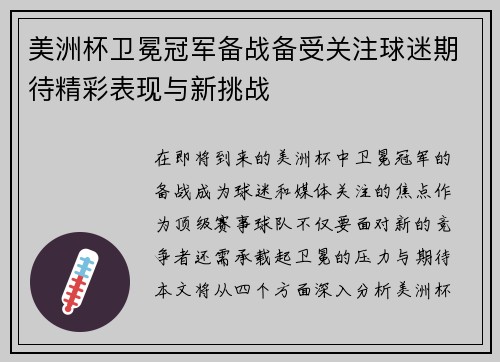 美洲杯卫冕冠军备战备受关注球迷期待精彩表现与新挑战

在即将到来的美洲杯中卫冕冠军的备战成为球迷和媒体关注的焦点作为顶级赛事球队不仅要面对新的竞争者还需承载起卫冕的压力与期待本文将从四个方面深入分析美洲杯